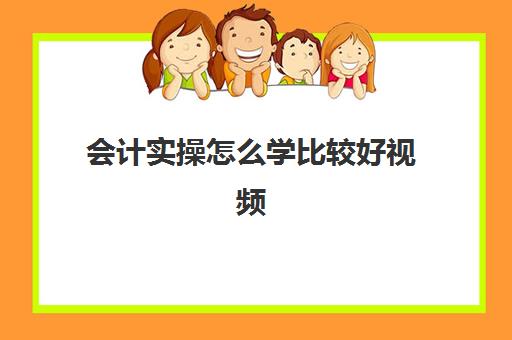 会计实操怎么学比较好视频